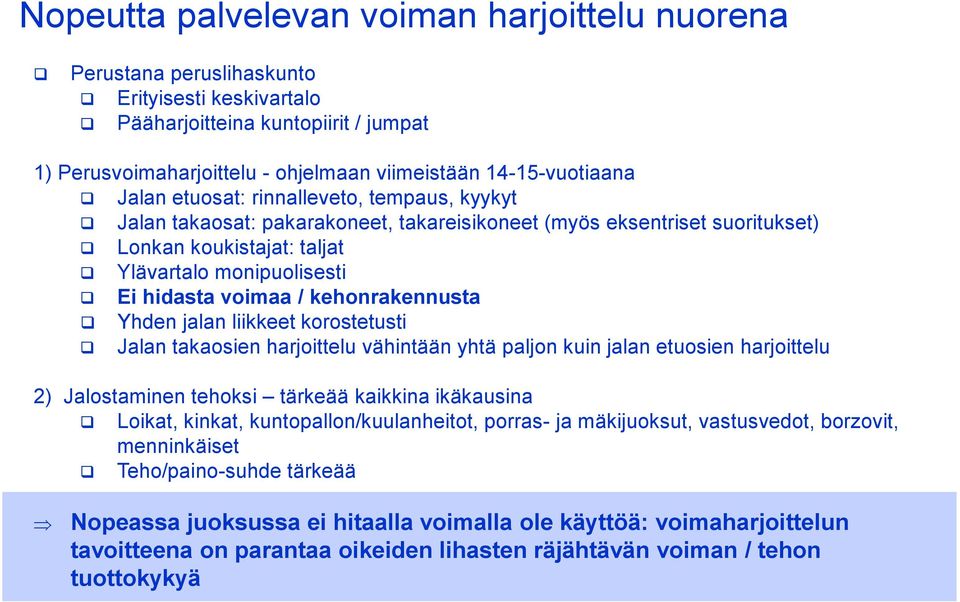 Nopeutta palvelevan voiman harjoittelu nuorena

❑ Perustana peruslihaskunto
❑ Erityisesti keskivartalo
❑ Pääharjoitteina kuntopiirit / jumpat

1) Perusvoimaharjoittelu - ohjelmaan viimeistään 14-15-vuotiaana
❑ Jalan etuosat: rinnalleveto, tempaus, kyykyt
❑ Jalan takaosat: pakarakoneet, takareisikoneet (myös eksentriset suoritukset)
❑ Lonkan koukistajat: taljat
❑ Ylävartalo monipuolisesti
❑ Ei hidasta voimaa / kehonrakennusta
❑ Yhden jalan liikkeet korostetusti
❑ Jalan takaosien harjoittelu vähintään yhtä paljon kuin jalan etuosien harjoittelu

2) Jalostaminen tehoksi – tärkeää kaikkina ikäkausina
❑ Loikat, kinkat, kuntopallon/kuulanheitot, porras- ja mäkijuoksut, vastusvedot, borzovit, menninkäiset
❑ Teho/paino-suhde tärkeää

⇒ Nopeassa juoksussa ei hitaalla voimalla ole käyttöä: voimaharjoittelun tavoitteena on parantaa oikeiden lihasten räjähtävän voiman / tehon tuottokykyä